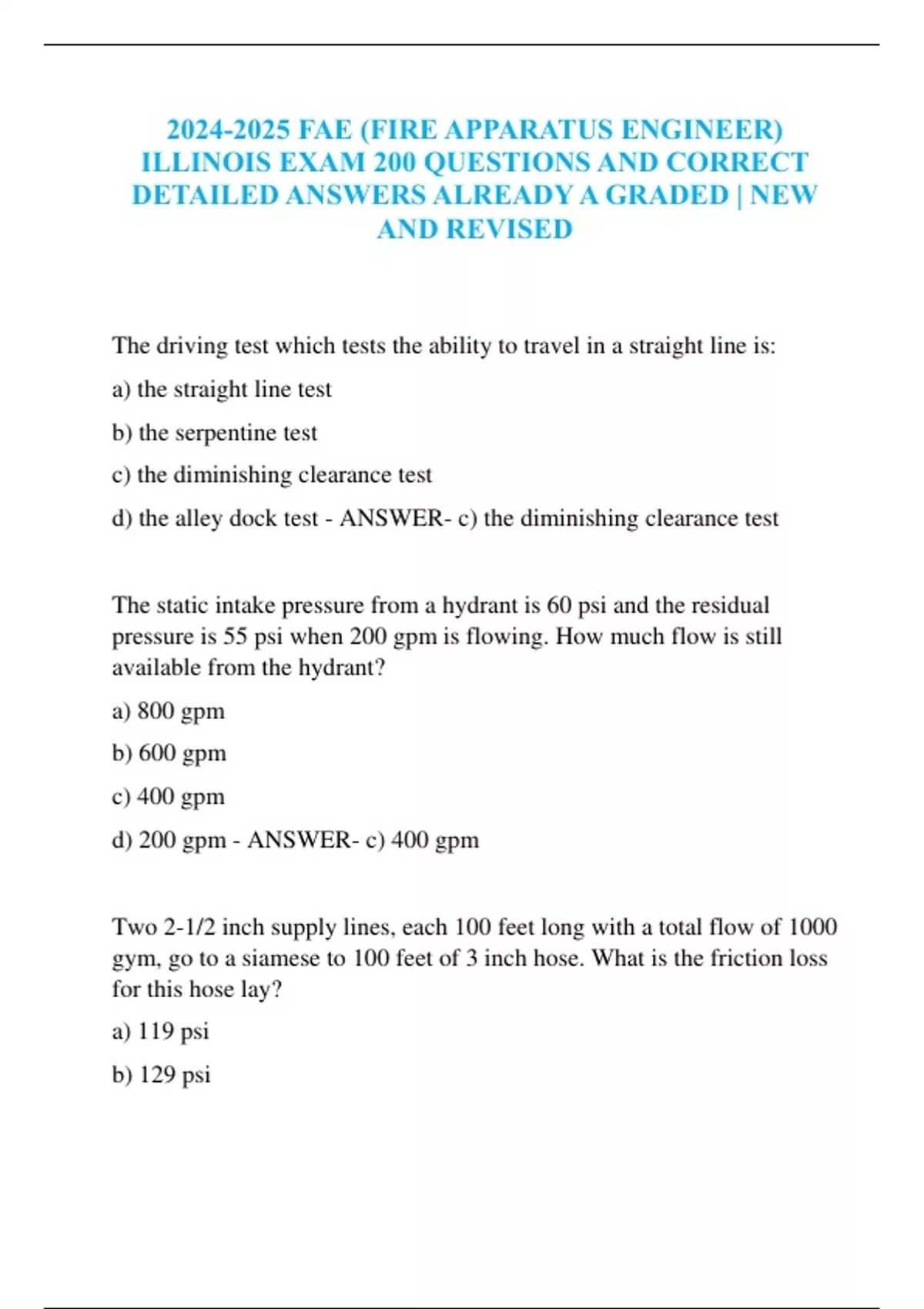 2024-2025 FAE (FIRE APPARATUS ENGINEER) ILLINOIS EXAM 200 QUESTIONS AND CORRECT DETAILED ANSWERS ALREADY A GRADED | NEW AND REVISED

The driving test which tests the ability to travel in a straight line is:

a) the straight line test

b) the serpentine test

c) the diminishing clearance test

d) the alley dock test - ANSWER- c) the diminishing clearance test

The static intake pressure from a hydrant is 60 psi and the residual pressure is 55 psi when 200 gpm is flowing. How much flow is still available from the hydrant?

a) 800 gpm

b) 600 gpm

c) 400 gpm

d) 200 gpm - ANSWER- c) 400 gpm

Two 2-1/2 inch supply lines, each 100 feet long with a total flow of 1000 gym, go to a siamese to 100 feet of 3 inch hose. What is the friction loss for this hose lay?

a) 119 psi

b) 129 psi